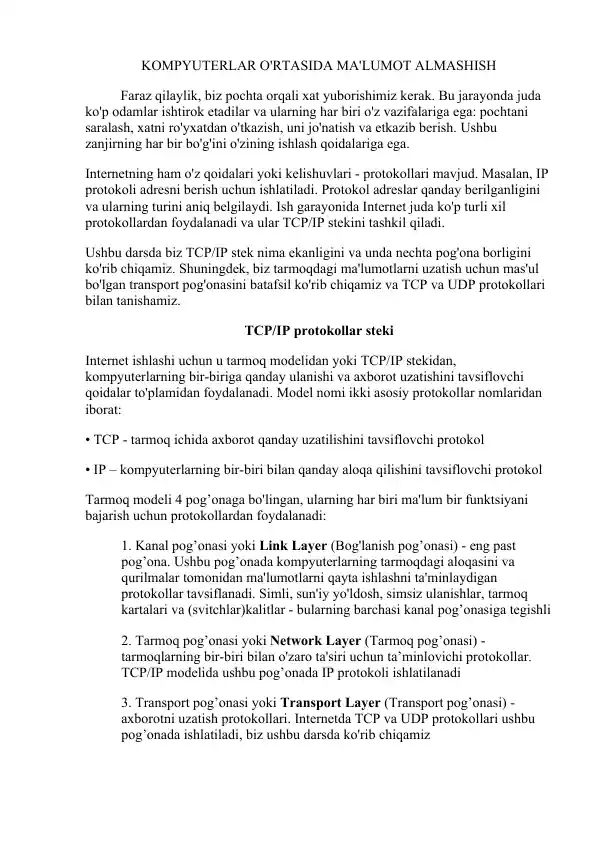 KOMPYUTERLAR O'RTASIDA MA'LUMOT ALMASHISH

Faraz qilaylik, biz pochta orqali xat yuborishimiz kerak. Bu jarayonda juda ko'p odamlar ishtirok etadilar va ularning har biri o'z vazifalariga ega: pochtani saralash, xatni ro'yxatdan o'tkazish, uni jo'natish va etkazib berish. Ushbu zanjirning har bir bo'g'ini o'zining ishlash qoidalariga ega.

Internetning ham o'z qoidalari yoki kelishuvlari - protokollari mavjud. Masalan, IP protokoli adresni berish uchun ishlatiladi. Protokol adreslar qanday berilganligini va ularning turini aniq belgilaydi. Ish garayonida Internet juda ko'p turli xil protokollardan foydalanadi va ular TCP/IP stekini tashkil qiladi.

Ushbu darsda biz TCP/IP stek nima ekanligini va unda nechta pog'ona borligini ko'rib chiqamiz. Shuningdek, biz tarmoqdagi ma'lumotlarni uzatish uchun mas'ul bo'lgan transport pog'onasini batafsil ko'rib chiqamiz va TCP va UDP protokollari bilan tanishamiz.

TCP/IP protokollar steki

Internet ishlashi uchun u tarmoq modelidan yoki TCP/IP stekidan, kompyuterlarning bir-biriga qanday ulanishi va axborot uzatishini tavsiflovchi qoidalar to'plamidan foydalanadi. Model nomi ikki asosiy protokollar nomlaridan iborat:

• TCP - tarmoq ichida axborot qanday uzatilishini tavsiflovchi protokol

• IP – kompyuterlarning bir-biri bilan qanday aloqa qilishini tavsiflovchi protokol

Tarmoq modeli 4 pog’onaga bo'lingan, ularning har biri ma'lum bir funktsiyani bajarish uchun protokollardan foydalanadi:

1. Kanal pog’onasi yoki Link Layer (Bog'lanish pog’onasi) - eng past pog’ona. Ushbu pog’onada kompyuterlarning tarmoqdagi aloqasini va qurilmalar tomonidan ma'lumotlarni qayta ishlashni ta'minlaydigan protokollar tavsiflanadi. Simli, sun'iy yo'ldosh, simsiz ulanishlar, tarmoq kartalari va (svitchlar)kalitlar - bularning barchasi kanal pog’onasiga tegishli

2. Tarmoq pog’onasi yoki Network Layer (Tarmoq pog’onasi) - tarmoqlarning bir-biri bilan o'zaro ta'siri uchun ta’minlovichi protokollar. TCP/IP modelida ushbu pog’onada IP protokoli ishlatilanadi

3. Transport pog’onasi yoki Transport Layer (Transport pog’onasi) - axborotni uzatish protokollari. Internetda TCP va UDP protokollari ushbu pog’onada ishlatiladi, biz ushbu darsda ko'rib chiqamiz